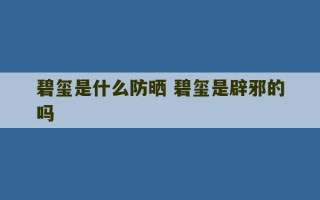 碧玺是什么防晒 碧玺是辟邪的吗